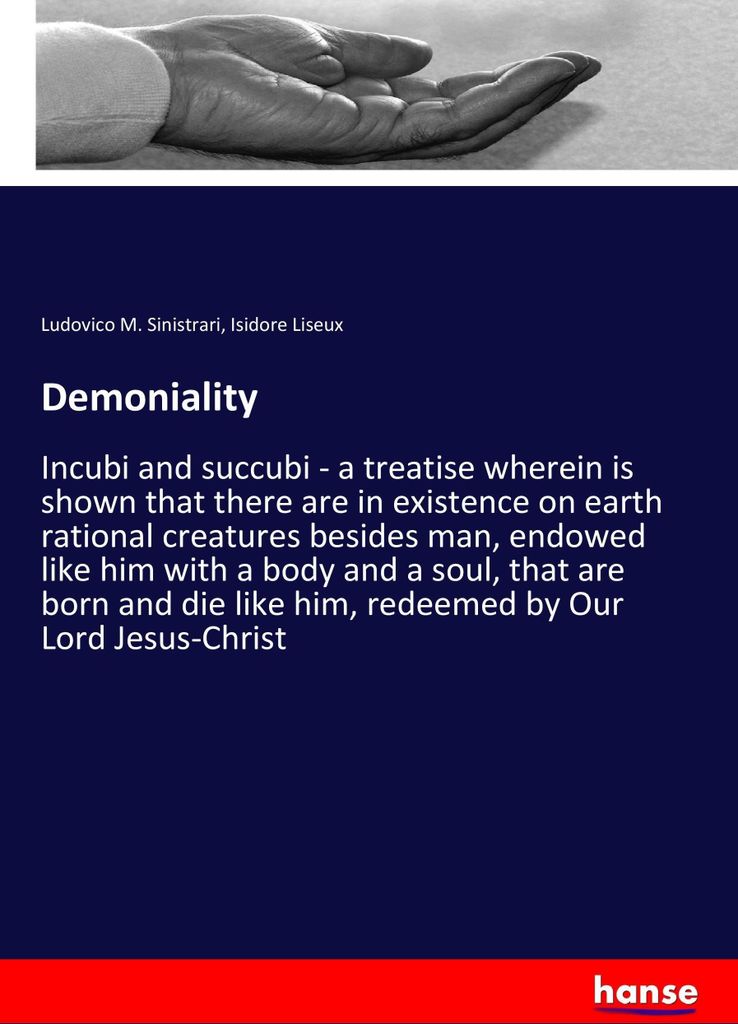 Ludovico M. Sinistrari, Isidore Liseux

Demoniality

Incubi and succubi - a treatise wherein is shown that there are in existence on earth rational creatures besides man, endowed like him with a body and a soul, that are born and die like him, redeemed by Our Lord Jesus-Christ

hanse